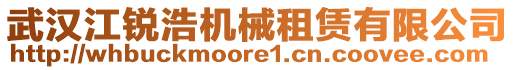 武汉江锐浩机械租赁有限公司
http://whbuckmoore1.cn.coovee.com